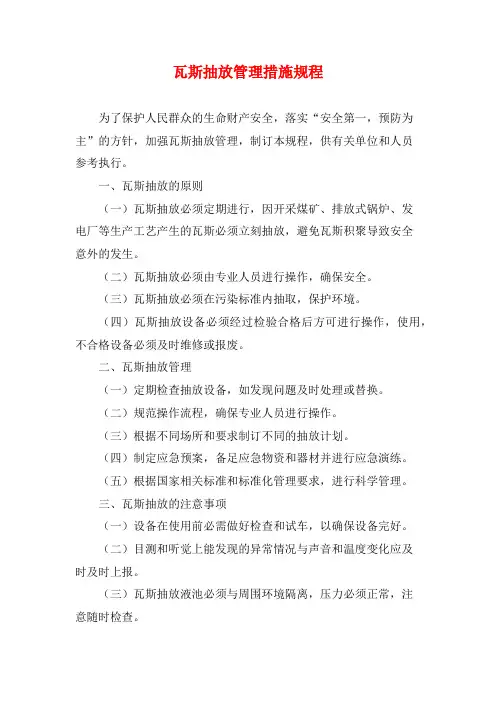 瓦斯抽放管理措施规程

为了保护人民群众的生命财产安全，落实“安全第一，预防为主”的方针，加强瓦斯抽放管理，制订本规程，供有关单位和人员参考执行。

一、瓦斯抽放的原则

（一）瓦斯抽放必须定期进行，因开采煤矿、排放式锅炉、发电厂等生产工艺产生的瓦斯必须立刻抽放，避免瓦斯积聚导致安全意外的发生。

（二）瓦斯抽放必须由专业人员进行操作，确保安全。

（三）瓦斯抽放必须在污染标准内抽取，保护环境。

（四）瓦斯抽放设备必须经过检验合格后方可进行操作，使用，不合格设备必须及时维修或报废。

二、瓦斯抽放管理

（一）定期检查抽放设备，如发现问题及时处理或替换。

（二）规范操作流程，确保专业人员进行操作。

（三）根据不同场所和要求制订不同的抽放计划。

（四）制定应急预案，备足应急物资和器材并进行应急演练。

（五）根据国家相关标准和标准化管理要求，进行科学管理。

三、瓦斯抽放的注意事项

（一）设备在使用前必需做好检查和试车，以确保设备完好。

（二）目测和听觉上能发现的异常情况与声音和温度变化应及时及时上报。

（三）瓦斯抽放液池必须与周围环境隔离，压力必须正常，注意随时检查。